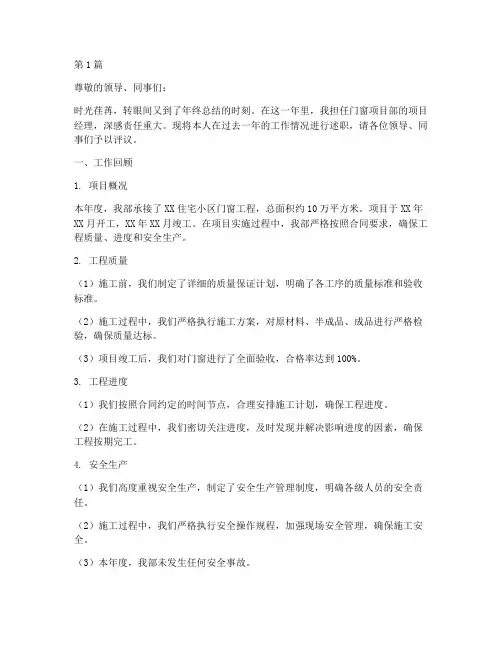 第1篇

尊敬的领导、同事们：

时光荏苒，转眼间又到了年终总结的时刻。在这一年里，我担任门窗项目部的项目经理，深感责任重大。现将本人在过去一年的工作情况进行述职，请各位领导、同事们予以评议。

一、工作回顾

1. 项目概况

本年度，我部承接了XX住宅小区门窗工程，总面积约10万平方米。项目于XX年XX月开工，XX年XX月竣工。在项目实施过程中，我部严格按照合同要求，确保工程质量、进度和安全生产。

2. 工程质量

（1）施工前，我们制定了详细的质量保证计划，明确了各工序的质量标准和验收标准。

（2）施工过程中，我们严格执行施工方案，对原材料、半成品、成品进行严格检验，确保质量达标。

（3）项目竣工后，我们对门窗进行了全面验收，合格率达到100%。

3. 工程进度

（1）我们按照合同约定的时间节点，合理安排施工计划，确保工程进度。

（2）在施工过程中，我们密切关注进度，及时发现并解决影响进度的因素，确保工程按期完工。

4. 安全生产

（1）我们高度重视安全生产，制定了安全生产管理制度，明确各级人员的安全责任。

（2）施工过程中，我们严格执行安全操作规程，加强现场安全管理，确保施工安全。

（3）本年度，我部未发生任何安全事故。